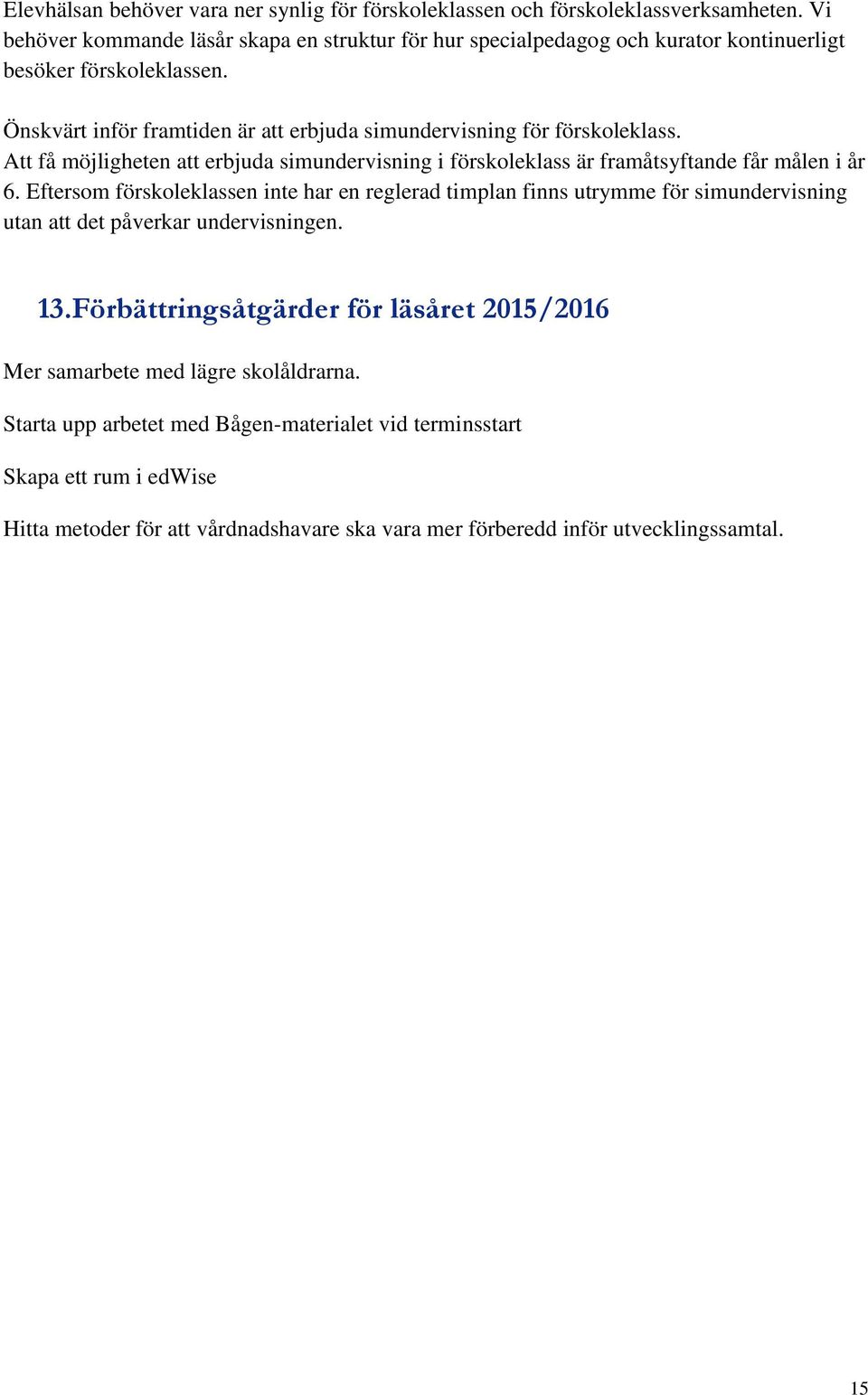 Elevhälsan behöver vara ner synlig för förskoleklassen och förskoleklassverksamheten. Vi behöver kommande läsår skapa en struktur för hur specialpedagog och kurator kontinuerligt besöker förskoleklassen.

Önskvärt inför framtiden är att erbjuda simundervisning för förskoleklass. Att få möjligheten att erbjuda simundervisning i förskoleklass är framåtsyftande får målen i år 6. Eftersom förskoleklassen inte har en reglerad timplan finns utrymme för simundervisning utan att det påverkar undervisningen.

13.Förbättringsåtgärder för läsåret 2015/2016

Mer samarbete med lägre skolåldrarna.

Starta upp arbetet med Bågen-materialet vid terminsstart

Skapa ett rum i edWise

Hitta metoder för att vårdnadshavare ska vara mer förberedd inför utvecklingssamtal.

15